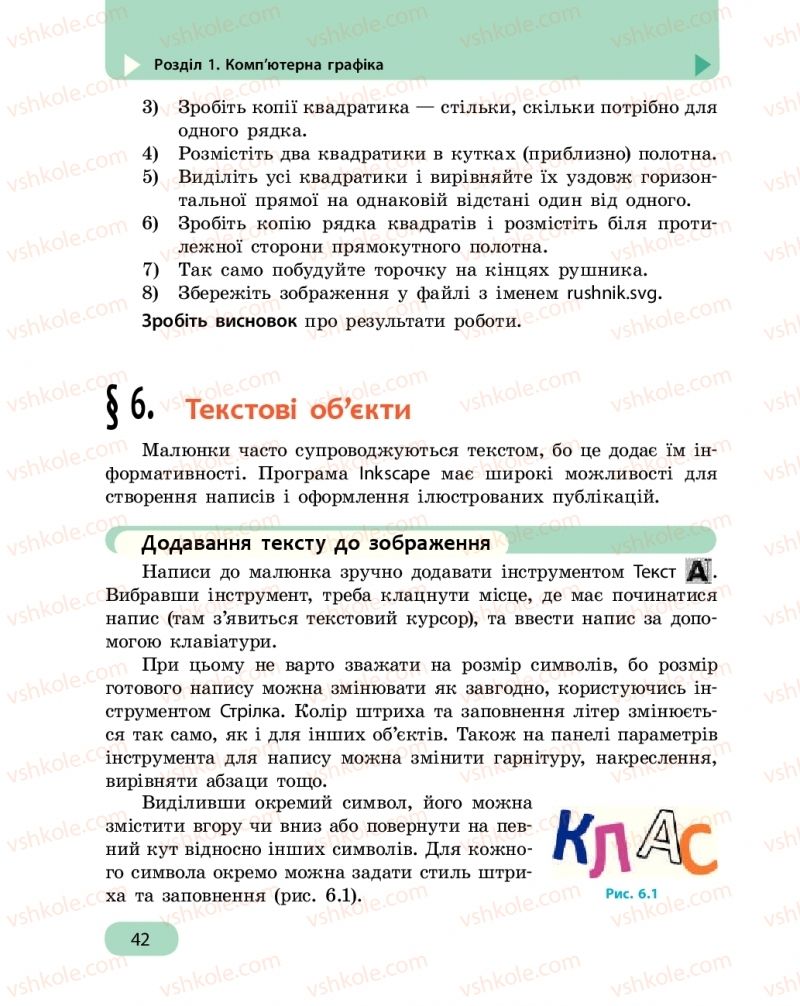 Розділ 1. Комп'ютерна графіка

3) Зробіть копії квадратика — стільки, скільки потрібно для одного рядка.
4) Розмістіть два квадратики в кутках (приблизно) полотна.
5) Виділіть усі квадратики і вирівняйте їх уздовж горизонтальної прямої на однаковій відстані один від одного.
6) Зробіть копію рядка квадратів і розмістіть біля протилежної сторони прямокутного полотна.
7) Так само побудуйте торочку на кінцях рушника.
8) Збережіть зображення у файлі з іменем rushnik.svg.

Зробіть висновок про результати роботи.

§ 6. Текстові об'єкти

Малюнки часто супроводжуються текстом, бо це додає їм інформативності. Програма Inkscape має широкі можливості для створення написів і оформлення ілюстрованих публікацій.

Додавання тексту до зображення

Написи до малюнка зручно додавати інструментом Текст A. Вибравши інструмент, треба клацнути місце, де має починатися напис (там з'явиться текстовий курсор), та ввести напис за допомогою клавіатури.

При цьому не варто зважати на розмір символів, бо розмір готового напису можна змінювати як завгодно, користуючись інструментом Стрілка. Колір штриха та заповнення літер змінюється так само, як і для інших об'єктів. Також на панелі параметрів інструмента для напису можна змінити гарнітуру, накреслення, вирівняти абзаци тощо.

Виділивши окремий символ, його можна змістити вгору чи вниз або повернути на певний кут відносно інших символів. Для кожного символа окремо можна задати стиль штриха та заповнення (рис. 6.1).

КЛАС

Рис. 6.1

42

vshkole.com